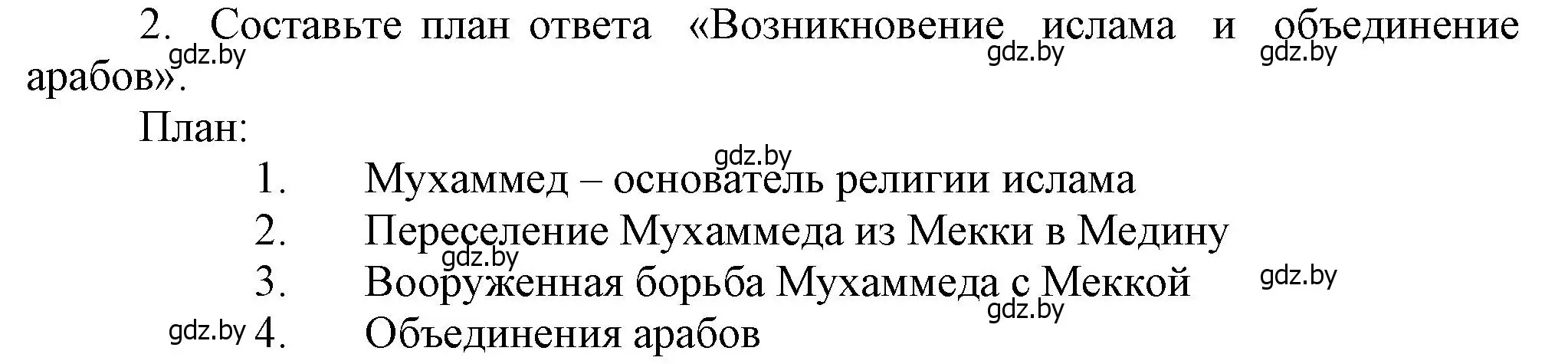 2. Составьте план ответа «Возникновение ислама и объединение арабов».

gdz.by gdz.by gdz.by

План:

gdz.by

1. Мухаммед – основатель религии ислама
2. Переселение Мухаммеда из Мекки в Медину

gdz.by

3. Вооруженная борьба Мухаммеда с Меккой

gdz.by gdz.by

gdz.by 4. Объединения арабов